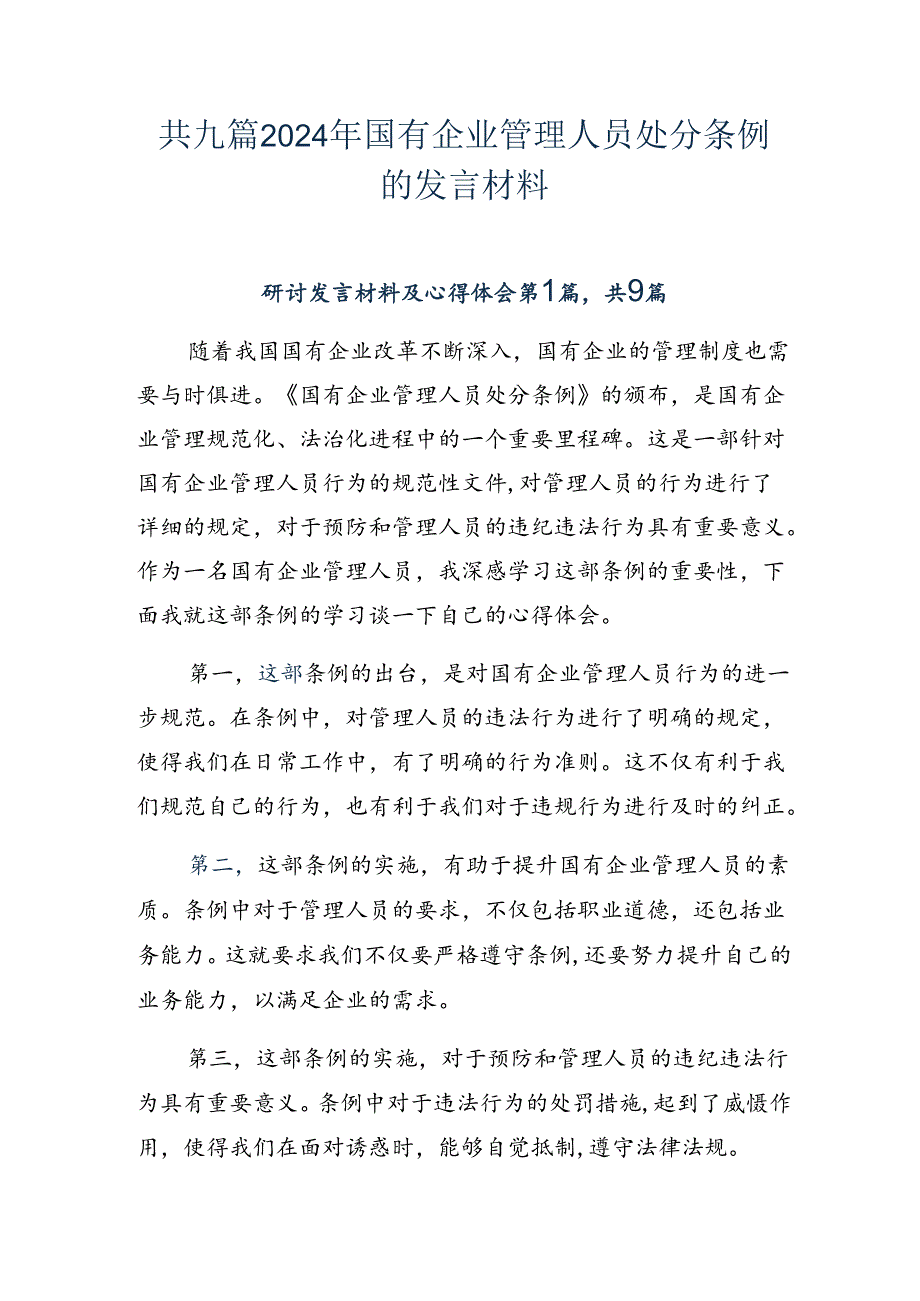 共九篇2024年国有企业管理人员处分条例的发言材料

研讨发言材料及心得体会第1篇，共9篇

随着我国国有企业改革不断深入，国有企业的管理制度也需要与时俱进。《国有企业管理人员处分条例》的颁布，是国有企业管理规范化、法治化进程中的一个重要里程碑。这是一部针对国有企业管理人员行为的规范性文件，对管理人员的行为进行了详细的规定，对于预防和管理人员的违纪违法行为具有重要意义。作为一名国有企业管理人员，我深感学习这部条例的重要性，下面我就这部条例的学习谈一下自己的心得体会。

第一，这部条例的出台，是对国有企业管理人员行为的进一步规范。在条例中，对管理人员的违法行为进行了明确的规定，使得我们在日常工作中，有了明确的行为准则。这不仅有利于我们规范自己的行为，也有利于我们对于违规行为进行及时的纠正。

第二，这部条例的实施，有助于提升国有企业管理人员的素质。条例中对于管理人员的要求，不仅包括职业道德，还包括业务能力。这就要求我们不仅要严格遵守条例，还要努力提升自己的业务能力，以满足企业的需求。

第三，这部条例的实施，对于预防和管理人员的违纪违法行为具有重要意义。条例中对于违法行为的处罚措施，起到了威慑作用，使得我们在面对诱惑时，能够自觉抵制，遵守法律法规。